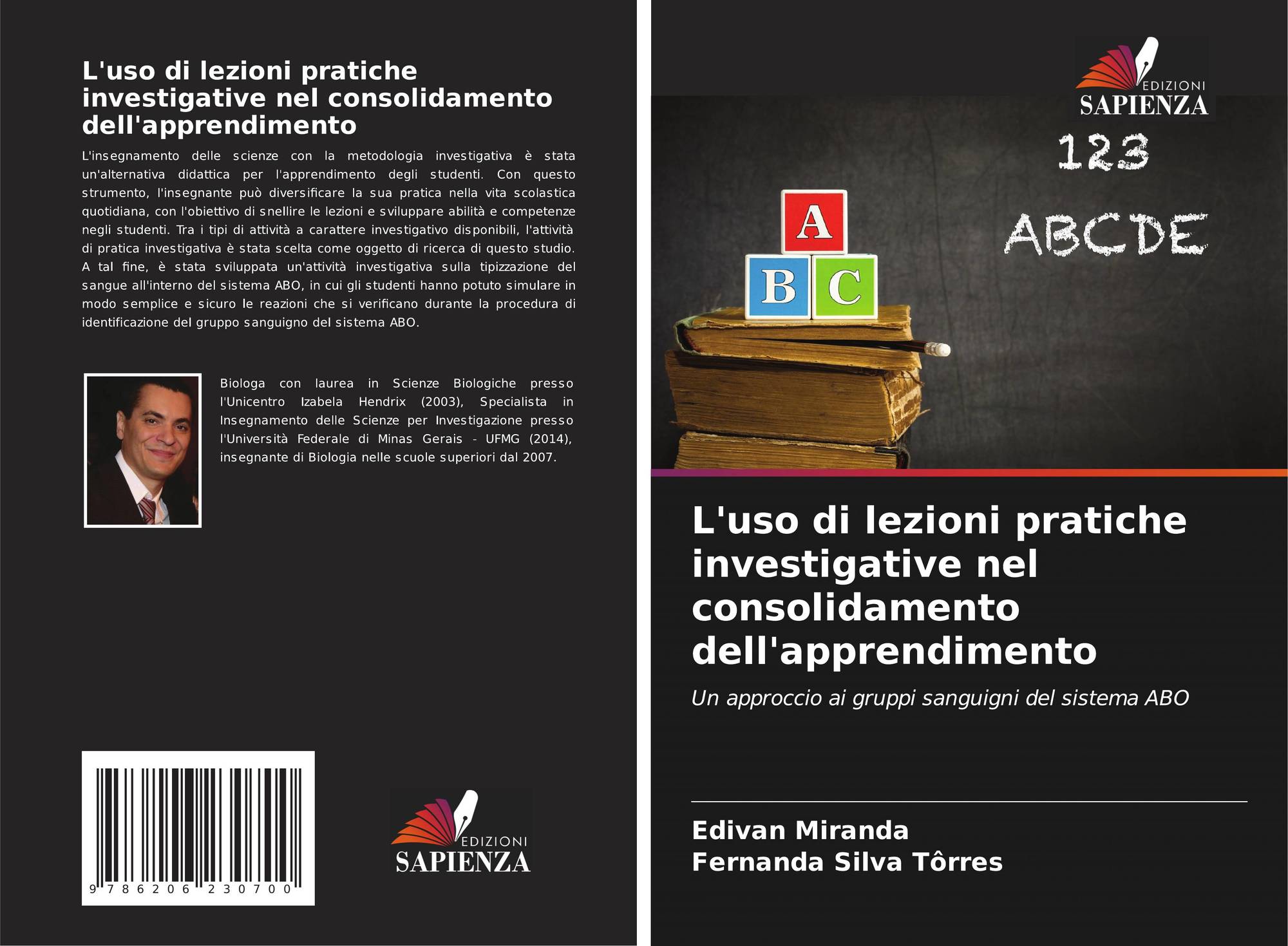 L'uso di lezioni pratiche investigative nel consolidamento dell'apprendimento

L'insegnamento delle scienze con la metodologia investigativa è stata un'alternativa didattica per l'apprendimento degli studenti. Con questo strumento, l'insegnante può diversificare la sua pratica nella vita scolastica quotidiana, con l'obiettivo di snellire le lezioni e sviluppare abilità e competenze negli studenti. Tra i tipi di attività a carattere investigativo disponibili, l'attività di pratica investigativa è stata scelta come oggetto di ricerca di questo studio. A tal fine, è stata sviluppata un'attività investigativa sulla tipizzazione del sangue all'interno del sistema ABO, in cui gli studenti hanno potuto simulare in modo semplice e sicuro le reazioni che si verificano durante la procedura di identificazione del gruppo sanguigno del sistema ABO.

Biologa con laurea in Scienze Biologiche presso l'Unicentro Izabela Hendrix (2003), Specialista in Insegnamento delle Scienze per Investigazione presso l'Università Federale di Minas Gerais - UFMG (2014), insegnante di Biologia nelle scuole superiori dal 2007.

9 786206 230700

EDIZIONI
SAPIENZA

EDIZIONI
SAPIENZA

123
ABCDE

A
B C

L'uso di lezioni pratiche investigative nel consolidamento dell'apprendimento

Un approccio ai gruppi sanguigni del sistema ABO

Edivan Miranda
Fernanda Silva Tôrres